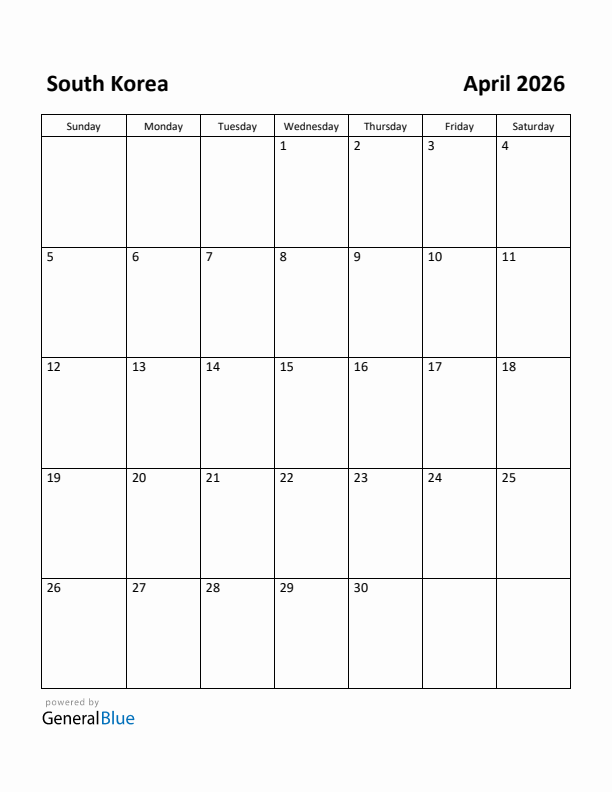 South Korea

April 2026

| Sunday | Monday | Tuesday | Wednesday | Thursday | Friday | Saturday |
|---|---|---|---|---|---|---|
| | | | 1 | 2 | 3 | 4 |
| 5 | 6 | 7 | 8 | 9 | 10 | 11 |
| 12 | 13 | 14 | 15 | 16 | 17 | 18 |
| 19 | 20 | 21 | 22 | 23 | 24 | 25 |
| 26 | 27 | 28 | 29 | 30 | | |

powered by
GeneralBlue